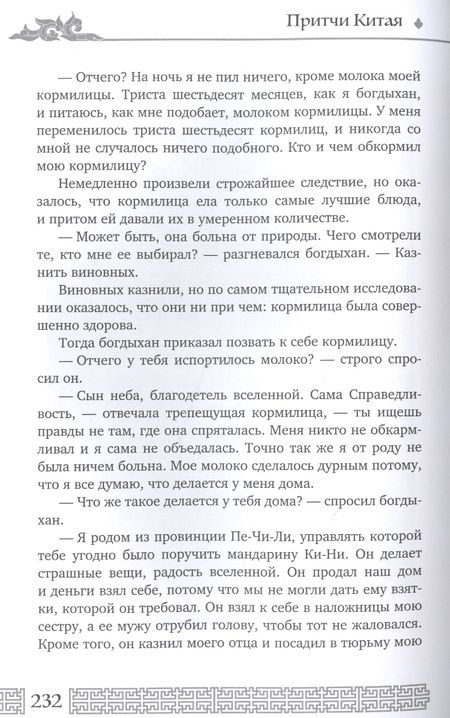 Притчи Китая

— Отчего? На ночь я не пил ничего, кроме молока моей кормилицы. Триста шестьдесят месяцев, как я богдыхан, и питаюсь, как мне подобает, молоком кормилицы. У меня переменилось триста шестьдесят кормилиц, и никогда со мной не случалось ничего подобного. Кто и чем обкормил мою кормилицу?

Немедленно произвели строжайшее следствие, но оказалось, что кормилица ела только самые лучшие блюда, и притом ей давали их в умеренном количестве.

— Может быть, она больна от природы. Чего смотрели те, кто мне ее выбирал? — разгневался богдыхан. — Казнить виновных.

Виновных казнили, но по самом тщательном исследовании оказалось, что они ни при чем: кормилица была совершенно здорова.

Тогда богдыхан приказал позвать к себе кормилицу.

— Отчего у тебя испортилось молоко? — строго спросил он.

— Сын неба, благодетель вселенной. Сама Справедливость, — отвечала трепещущая кормилица, — ты ищешь правды не там, где она спряталась. Меня никто не обкармливал и я сама не объедалась. Точно так же я от роду не была ничем больна. Мое молоко сделалось дурным потому, что я все думаю, что делается у меня дома.

— Что же такое делается у тебя дома? — спросил богдыхан.

— Я родом из провинции Пе-Чи-Ли, управлять которой тебе угодно было поручить мандарину Ки-Ни. Он делает страшные вещи, радость вселенной. Он продал наш дом и деньги взял себе, потому что мы не могли дать ему взятки, которой он требовал. Он взял к себе в наложницы мою сестру, а ее мужу отрубил голову, чтобы тот не жаловался. Кроме того, он казнил моего отца и посадил в тюрьму мою

232